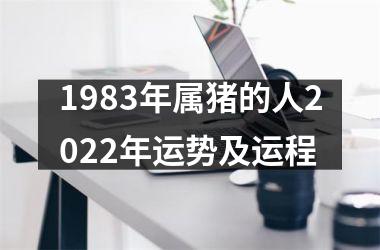 1983年属猪的人2022年运势及运程